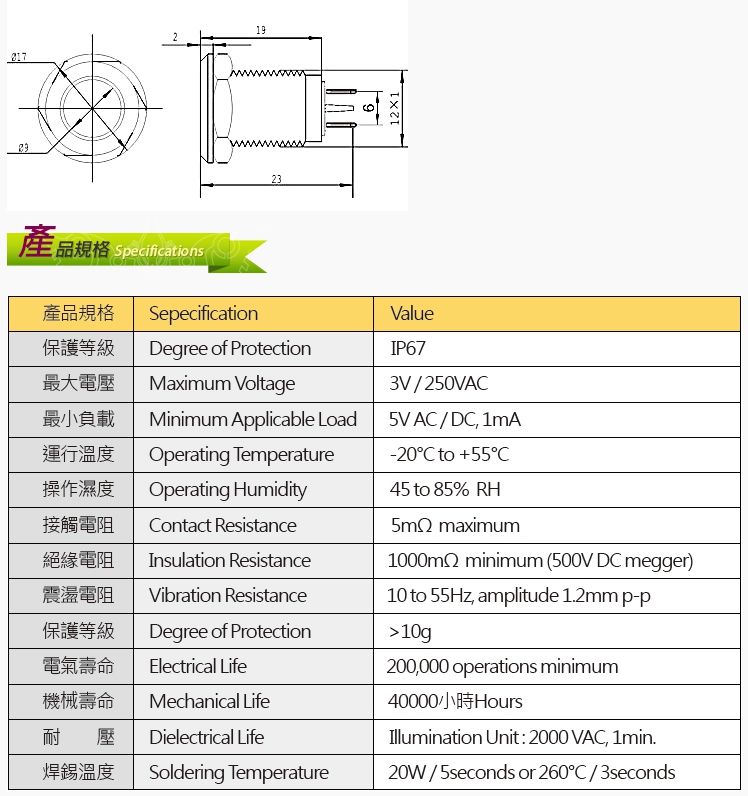 Ø17

Ø9

2

19

6

12×1

23

產品規格 Specifications

| 產品規格 | Sepecification | Value |
|---|---|---|
| 保護等級 | Degree of Protection | IP67 |
| 最大電壓 | Maximum Voltage | 3V / 250VAC |
| 最小負載 | Minimum Applicable Load | 5V AC / DC, 1mA |
| 運行溫度 | Operating Temperature | -20°C to +55°C |
| 操作濕度 | Operating Humidity | 45 to 85% RH |
| 接觸電阻 | Contact Resistance | 5mΩ maximum |
| 絕緣電阻 | Insulation Resistance | 1000mΩ minimum (500V DC megger) |
| 震盪電阻 | Vibration Resistance | 10 to 55Hz, amplitude 1.2mm p-p |
| 保護等級 | Degree of Protection | >10g |
| 電氣壽命 | Electrical Life | 200,000 operations minimum |
| 機械壽命 | Mechanical Life | 40000小時Hours |
| 耐　　壓 | Dielectrical Life | Illumination Unit : 2000 VAC, 1min. |
| 焊錫溫度 | Soldering Temperature | 20W / 5seconds or 260°C / 3seconds |